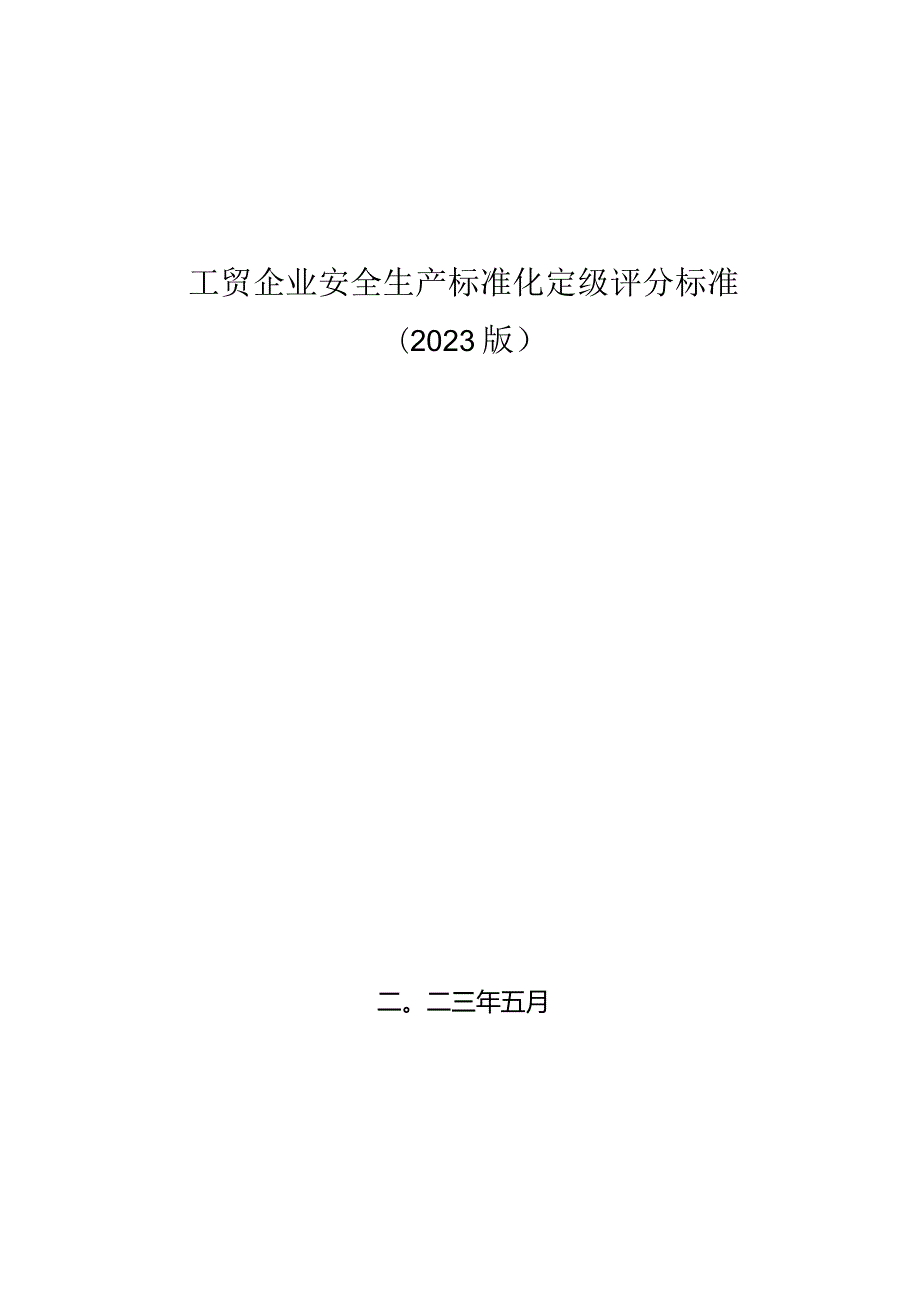 工贸企业安全生产标准化定级评分标准

（2023版）

二。二三年五月